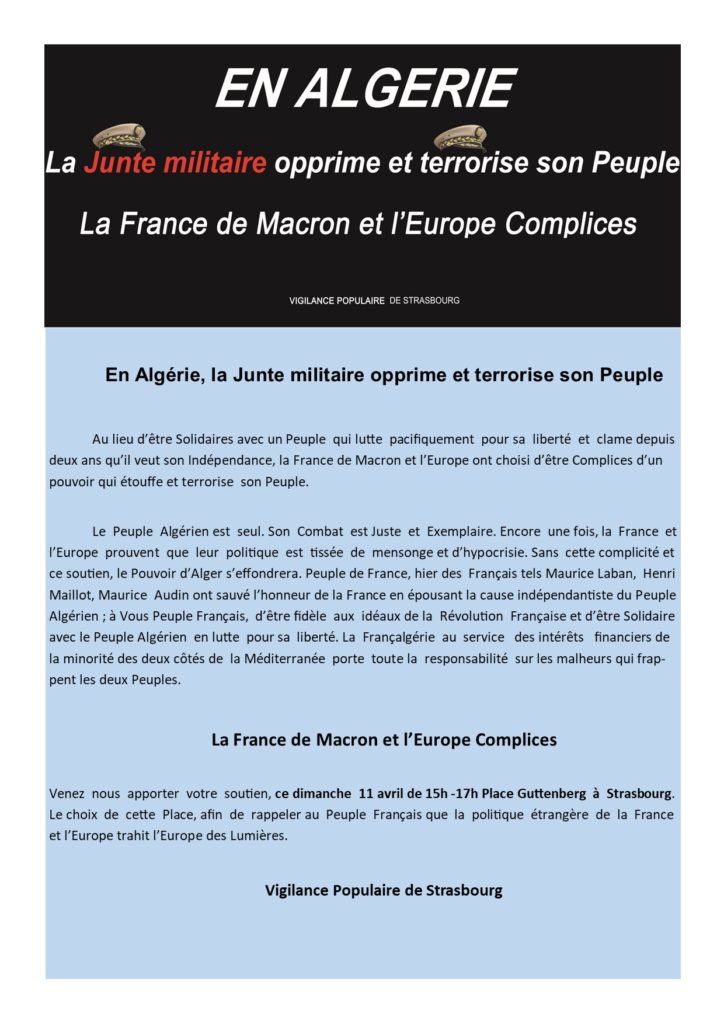 EN ALGERIE

La Junte militaire opprime et terrorise son Peuple

La France de Macron et l'Europe Complices

VIGILANCE POPULAIRE DE STRASBOURG

En Algérie, la Junte militaire opprime et terrorise son Peuple

Au lieu d'être Solidaires avec un Peuple qui lutte pacifiquement pour sa liberté et clame depuis deux ans qu'il veut son Indépendance, la France de Macron et l'Europe ont choisi d'être Complices d'un pouvoir qui étouffe et terrorise son Peuple.

Le Peuple Algérien est seul. Son Combat est Juste et Exemplaire. Encore une fois, la France et l'Europe prouvent que leur politique est tissée de mensonge et d'hypocrisie. Sans cette complicité et ce soutien, le Pouvoir d'Alger s'effondrera. Peuple de France, hier des Français tels Maurice Laban, Henri Maillot, Maurice Audin ont sauvé l'honneur de la France en épousant la cause indépendantiste du Peuple Algérien ; à Vous Peuple Français, d'être fidèle aux idéaux de la Révolution Française et d'être Solidaire avec le Peuple Algérien en lutte pour sa liberté. La Françalgérie au service des intérêts financiers de la minorité des deux côtés de la Méditerranée porte toute la responsabilité sur les malheurs qui frappent les deux Peuples.

La France de Macron et l'Europe Complices

Venez nous apporter votre soutien, ce dimanche 11 avril de 15h -17h Place Guttenberg à Strasbourg. Le choix de cette Place, afin de rappeler au Peuple Français que la politique étrangère de la France et l'Europe trahit l'Europe des Lumières.

Vigilance Populaire de Strasbourg